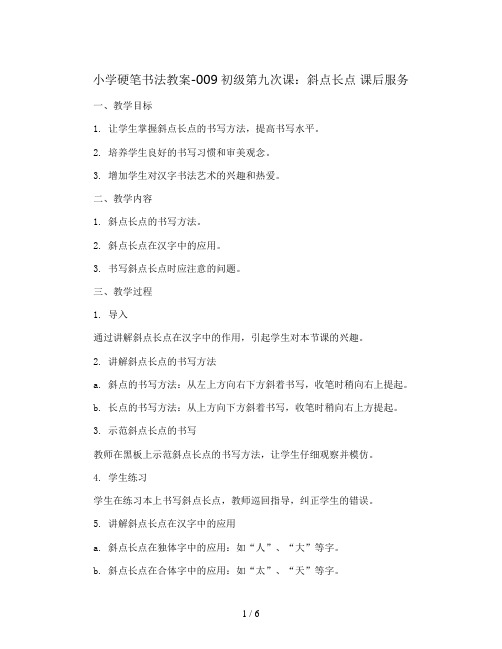 小学硬笔书法教案-009 初级第九次课：斜点长点 课后服务

一、教学目标

1. 让学生掌握斜点长点的书写方法，提高书写水平。

2. 培养学生良好的书写习惯和审美观念。

3. 增加学生对汉字书法艺术的兴趣和热爱。

二、教学内容

1. 斜点长点的书写方法。

2. 斜点长点在汉字中的应用。

3. 书写斜点长点时应注意的问题。

三、教学过程

1. 导入

通过讲解斜点长点在汉字中的作用，引起学生对本节课的兴趣。

2. 讲解斜点长点的书写方法

a. 斜点的书写方法：从左上方向右下方斜着书写，收笔时稍向右上提起。

b. 长点的书写方法：从上方向下方斜着书写，收笔时稍向右上方提起。

3. 示范斜点长点的书写

教师在黑板上示范斜点长点的书写方法，让学生仔细观察并模仿。

4. 学生练习

学生在练习本上书写斜点长点，教师巡回指导，纠正学生的错误。

5. 讲解斜点长点在汉字中的应用

a. 斜点长点在独体字中的应用：如“人”、“大”等字。

b. 斜点长点在合体字中的应用：如“太”、“天”等字。

1 / 6